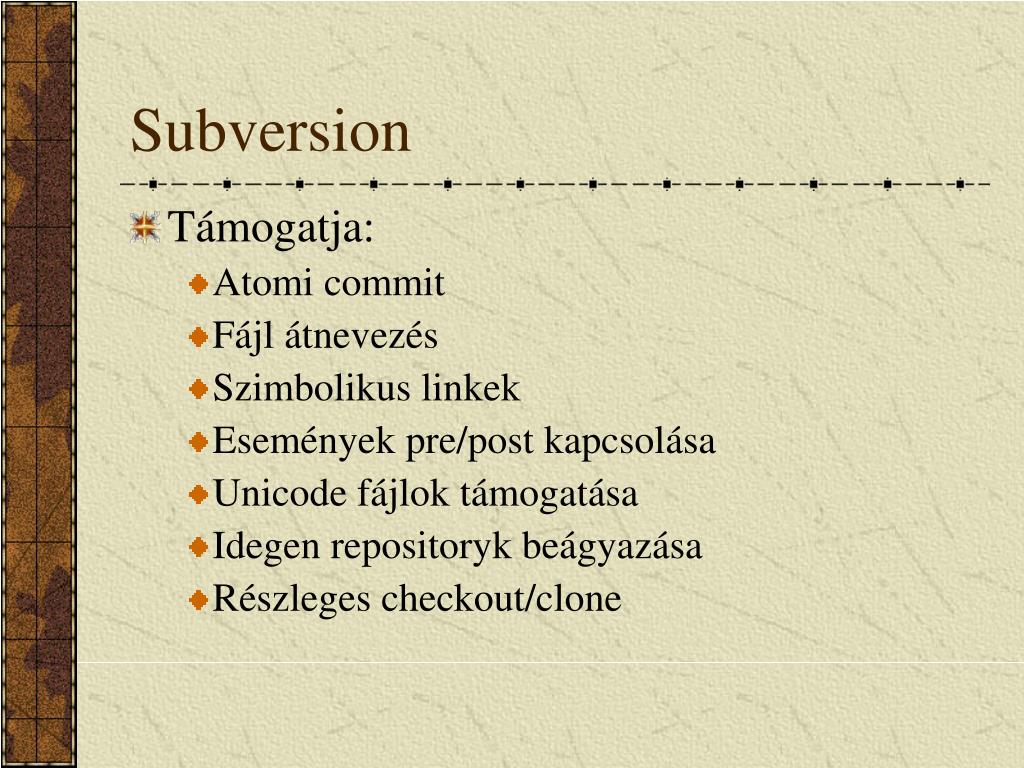 Subversion

Támogatja:

Atomi commit

Fájl átnevezés

Szimbolikus linkek

Események pre/post kapcsolása

Unicode fájlok támogatása

Idegen repositoryk beágyazása

Részleges checkout/clone